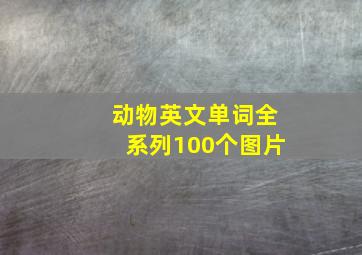 动物英文单词全系列100个图片